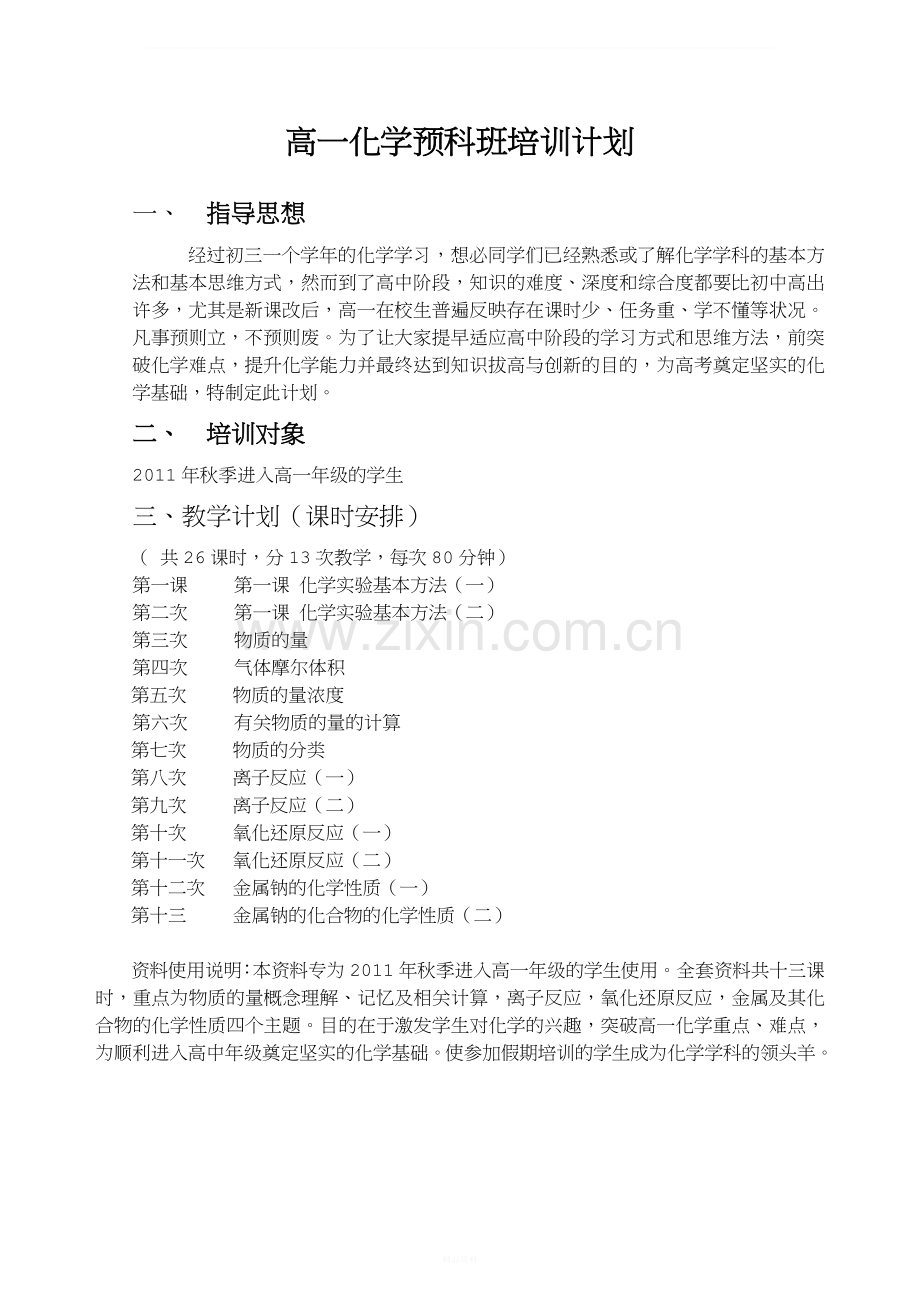 高一化学预科班培训计划

一、 指导思想

经过初三一个学年的化学学习，想必同学们已经熟悉或了解化学学科的基本方法和基本思维方式，然而到了高中阶段，知识的难度、深度和综合度都要比初中高出许多，尤其是新课改后，高一在校生普遍反映存在课时少、任务重、学不懂等状况。凡事预则立，不预则废。为了让大家提早适应高中阶段的学习方式和思维方法，前突破化学难点，提升化学能力并最终达到知识拔高与创新的目的，为高考奠定坚实的化学基础，特制定此计划。

二、 培训对象

2011年秋季进入高一年级的学生

三、教学计划（课时安排）

（ 共26课时，分13次教学，每次80分钟）
第一课 第一课 化学实验基本方法（一）
第二次 第一课 化学实验基本方法（二）
第三次 物质的量
第四次 气体摩尔体积
第五次 物质的量浓度
第六次 有关物质的量的计算
第七次 物质的分类
第八次 离子反应（一）
第九次 离子反应（二）
第十次 氧化还原反应（一）
第十一次 氧化还原反应（二）
第十二次 金属钠的化学性质（一）
第十三 金属钠的化合物的化学性质（二）

资料使用说明：本资料专为2011年秋季进入高一年级的学生使用。全套资料共十三课时，重点为物质的量概念理解、记忆及相关计算，离子反应，氧化还原反应，金属及其化合物的化学性质四个主题。目的在于激发学生对化学的兴趣，突破高一化学重点、难点，为顺利进入高中年级奠定坚实的化学基础。使参加假期培训的学生成为化学学科的领头羊。

www.zixin.com.cn